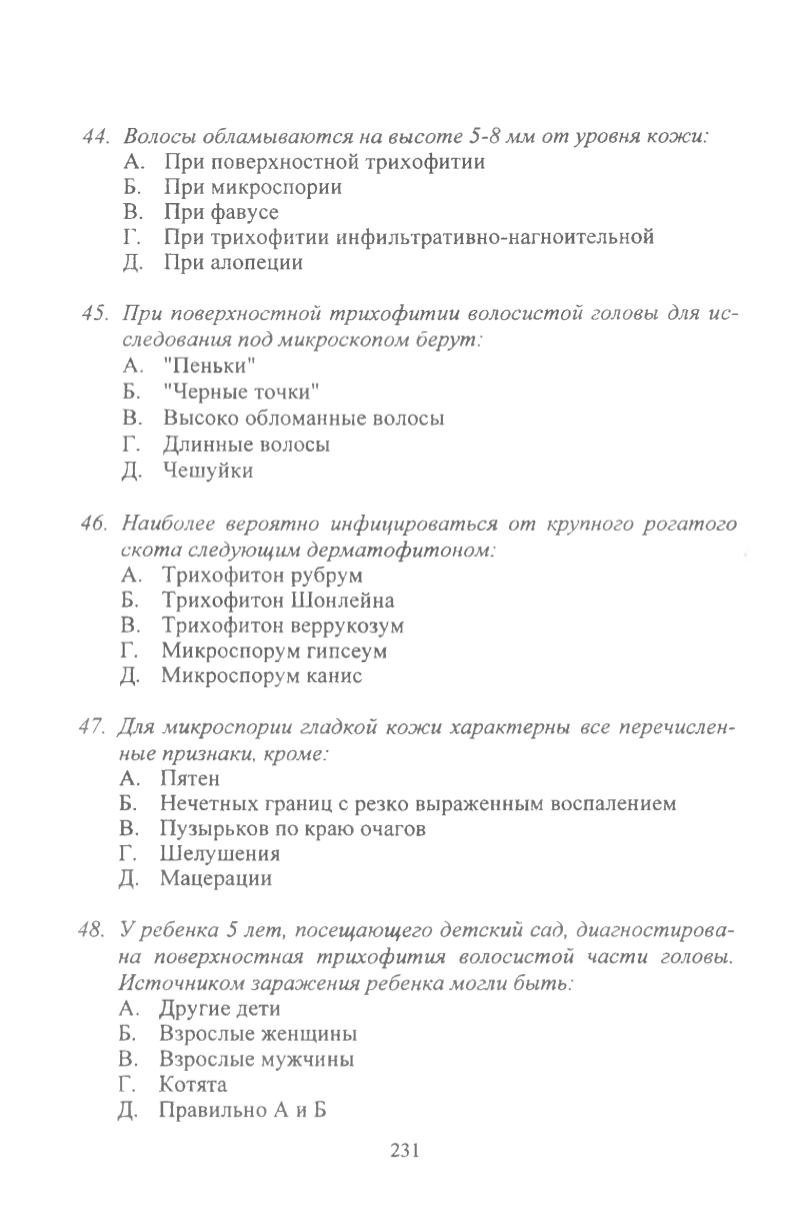 44. Волосы обламываются на высоте 5-8 мм от уровня кожи:
А. При поверхностной трихофитии
Б. При микроспории
В. При фавусе
Г. При трихофитии инфильтративно-нагноительной
Д. При алопеции

45. При поверхностной трихофитии волосистой головы для исследования под микроскопом берут:
А. "Пеньки"
Б. "Черные точки"
В. Высоко обломанные волосы
Г. Длинные волосы
Д. Чешуйки

46. Наиболее вероятно инфицироваться от крупного рогатого скота следующим дерматофитоном:
А. Трихофитон рубрум
Б. Трихофитон Шонлейна
В. Трихофитон веррукозум
Г. Микроспорум гипсеум
Д. Микроспорум канис

47. Для микроспории гладкой кожи характерны все перечисленные признаки, кроме:
А. Пятен
Б. Нечетных границ с резко выраженным воспалением
В. Пузырьков по краю очагов
Г. Шелушения
Д. Мацерации

48. У ребенка 5 лет, посещающего детский сад, диагностирована поверхностная трихофития волосистой части головы. Источником заражения ребенка могли быть:
А. Другие дети
Б. Взрослые женщины
В. Взрослые мужчины
Г. Котята
Д. Правильно А и Б

231